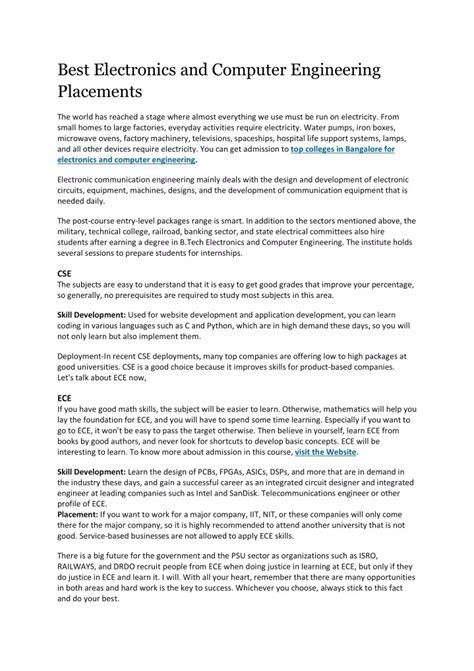 Best Electronics and Computer Engineering Placements

The world has reached a stage where almost everything we use must be run on electricity. From small homes to large factories, everyday activities require electricity. Water pumps, iron boxes, microwave ovens, factory machinery, televisions, spaceships, hospital life support systems, lamps, and all other devices require electricity. You can get admission to top colleges in Bangalore for electronics and computer engineering.

Electronic communication engineering mainly deals with the design and development of electronic circuits, equipment, machines, designs, and the development of communication equipment that is needed daily.

The post-course entry-level packages range is smart. In addition to the sectors mentioned above, the military, technical college, railroad, banking sector, and state electrical committees also hire students after earning a degree in B.Tech Electronics and Computer Engineering. The institute holds several sessions to prepare students for internships.

CSE
The subjects are easy to understand that it is easy to get good grades that improve your percentage, so generally, no prerequisites are required to study most subjects in this area.

Skill Development: Used for website development and application development, you can learn coding in various languages such as C and Python, which are in high demand these days, so you will not only learn but also implement them.

Deployment-In recent CSE deployments, many top companies are offering low to high packages at good universities. CSE is a good choice because it improves skills for product-based companies. Let's talk about ECE now,

ECE
If you have good math skills, the subject will be easier to learn. Otherwise, mathematics will help you lay the foundation for ECE, and you will have to spend some time learning. Especially if you want to go to ECE, it won't be easy to pass the target otherwise. Then believe in yourself, learn ECE from books by good authors, and never look for shortcuts to develop basic concepts. ECE will be interesting to learn. To know more about admission in this course, visit the Website.

Skill Development: Learn the design of PCBs, FPGAs, ASICs, DSPs, and more that are in demand in the industry these days, and gain a successful career as an integrated circuit designer and integrated engineer at leading companies such as Intel and SanDisk. Telecommunications engineer or other profile of ECE.
Placement: If you want to work for a major company, IIT, NIT, or these companies will only come there for the major company, so it is highly recommended to attend another university that is not good. Service-based businesses are not allowed to apply ECE skills.

There is a big future for the government and the PSU sector as organizations such as ISRO, RAILWAYS, and DRDO recruit people from ECE when doing justice in learning at ECE, but only if they do justice in ECE and learn it. I will. With all your heart, remember that there are many opportunities in both areas and hard work is the key to success. Whichever you choose, always stick to this fact and do your best.